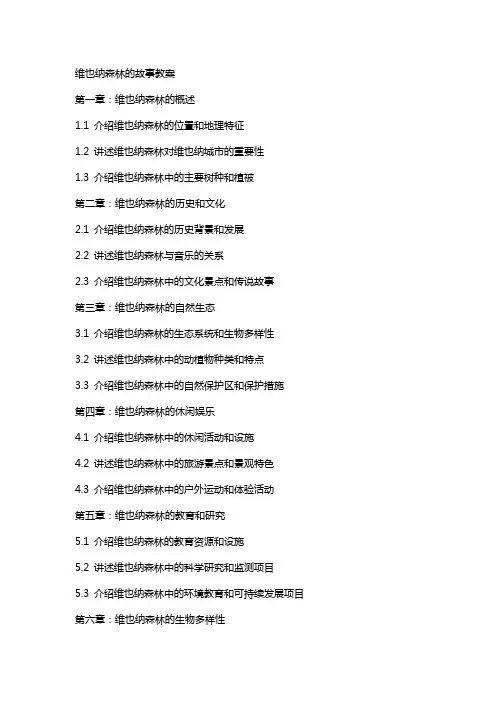 维也纳森林的故事教案

第一章：维也纳森林的概述

1.1 介绍维也纳森林的位置和地理特征

1.2 讲述维也纳森林对维也纳城市的重要性

1.3 介绍维也纳森林中的主要树种和植被

第二章：维也纳森林的历史和文化

2.1 介绍维也纳森林的历史背景和发展

2.2 讲述维也纳森林与音乐的关系

2.3 介绍维也纳森林中的文化景点和传说故事

第三章：维也纳森林的自然生态

3.1 介绍维也纳森林的生态系统和生物多样性

3.2 讲述维也纳森林中的动植物种类和特点

3.3 介绍维也纳森林中的自然保护区和保护措施

第四章：维也纳森林的休闲娱乐

4.1 介绍维也纳森林中的休闲活动和设施

4.2 讲述维也纳森林中的旅游景点和景观特色

4.3 介绍维也纳森林中的户外运动和体验活动

第五章：维也纳森林的教育和研究

5.1 介绍维也纳森林的教育资源和设施

5.2 讲述维也纳森林中的科学研究和监测项目

5.3 介绍维也纳森林中的环境教育和可持续发展项目

第六章：维也纳森林的生物多样性